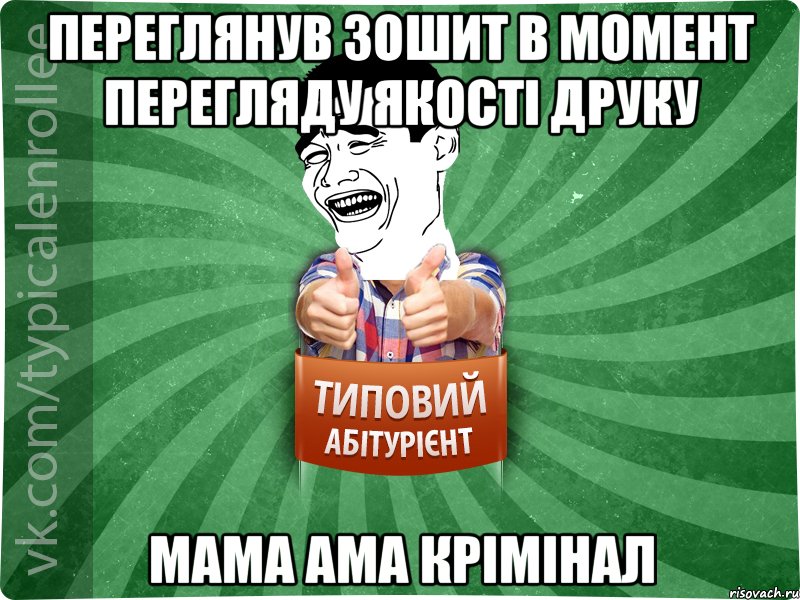 ПЕРЕГЛЯНУВ ЗОШИТ В МОМЕНТ ПЕРЕГЛЯДУ ЯКОСТІ ДРУКУ

vk.com/typicalenrollee

ТИПОВИЙ АБІТУРІЄНТ

МАМА АМА КРІМІНАЛ

risovach.ru